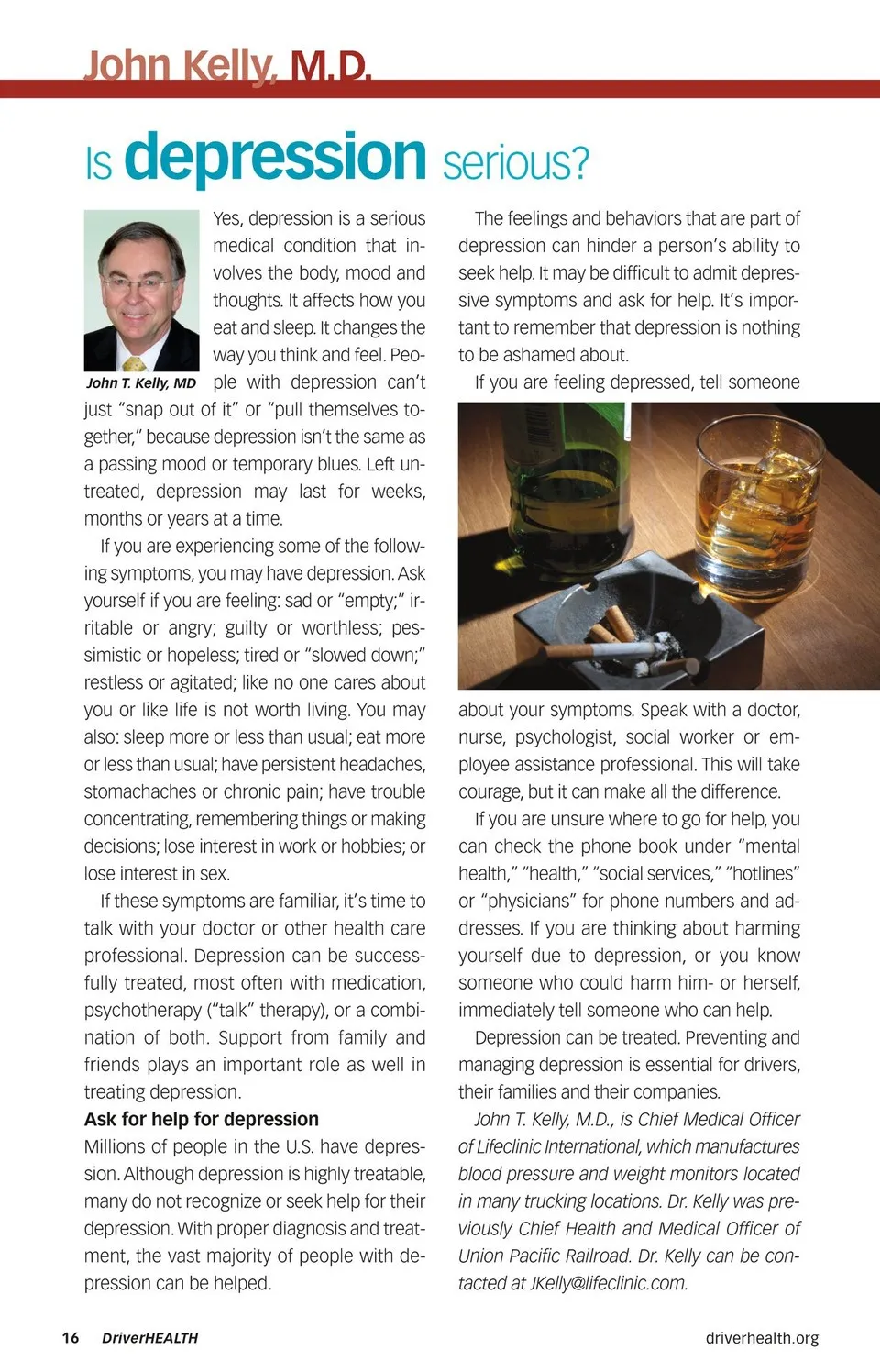 John Kelly, M.D.

Is depression serious?

John T. Kelly, MD

Yes, depression is a serious medical condition that involves the body, mood and thoughts. It affects how you eat and sleep. It changes the way you think and feel. People with depression can't just "snap out of it" or "pull themselves together," because depression isn't the same as a passing mood or temporary blues. Left untreated, depression may last for weeks, months or years at a time.

If you are experiencing some of the following symptoms, you may have depression. Ask yourself if you are feeling: sad or "empty;" irritable or angry; guilty or worthless; pessimistic or hopeless; tired or "slowed down;" restless or agitated; like no one cares about you or like life is not worth living. You may also: sleep more or less than usual; eat more or less than usual; have persistent headaches, stomachaches or chronic pain; have trouble concentrating, remembering things or making decisions; lose interest in work or hobbies; or lose interest in sex.

If these symptoms are familiar, it's time to talk with your doctor or other health care professional. Depression can be successfully treated, most often with medication, psychotherapy ("talk" therapy), or a combination of both. Support from family and friends plays an important role as well in treating depression.

Ask for help for depression

Millions of people in the U.S. have depression. Although depression is highly treatable, many do not recognize or seek help for their depression. With proper diagnosis and treatment, the vast majority of people with depression can be helped.

The feelings and behaviors that are part of depression can hinder a person's ability to seek help. It may be difficult to admit depressive symptoms and ask for help. It's important to remember that depression is nothing to be ashamed about.

If you are feeling depressed, tell someone about your symptoms. Speak with a doctor, nurse, psychologist, social worker or employee assistance professional. This will take courage, but it can make all the difference.

If you are unsure where to go for help, you can check the phone book under "mental health," "health," "social services," "hotlines" or "physicians" for phone numbers and addresses. If you are thinking about harming yourself due to depression, or you know someone who could harm him- or herself, immediately tell someone who can help.

Depression can be treated. Preventing and managing depression is essential for drivers, their families and their companies.

John T. Kelly, M.D., is Chief Medical Officer of Lifeclinic International, which manufactures blood pressure and weight monitors located in many trucking locations. Dr. Kelly was previously Chief Health and Medical Officer of Union Pacific Railroad. Dr. Kelly can be contacted at JKelly@lifeclinic.com.

16 DriverHEALTH

driverhealth.org